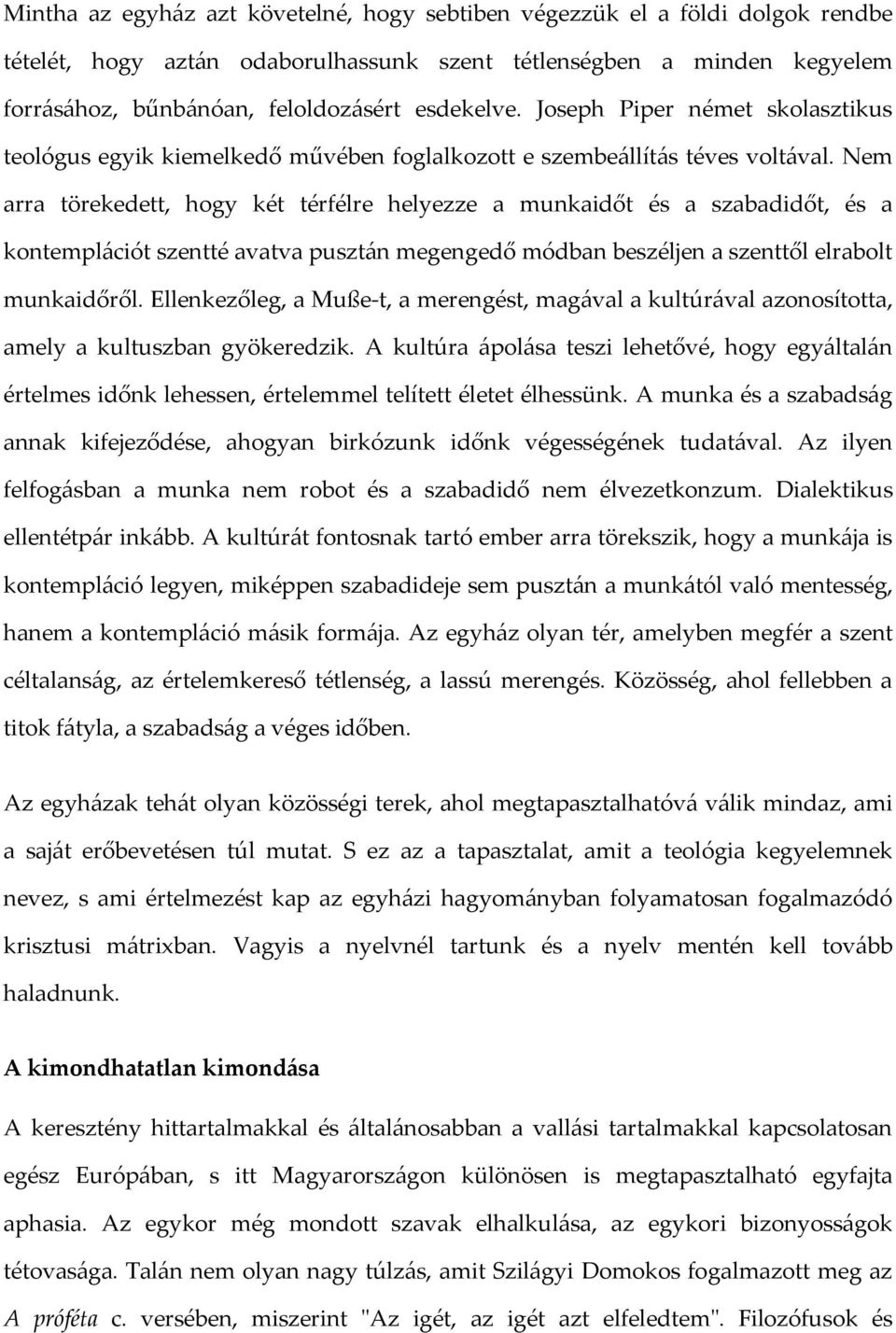 Mintha az egyház azt követelné, hogy sebtiben végezzük el a földi dolgok rendbe tételét, hogy aztán odaborulhassunk szent tétlenségben a minden kegyelem forrásához, bűnbánóan, feloldozásért esdekelve. Joseph Piper német skolasztikus teológus egyik kiemelkedő művében foglalkozott e szembeállítás téves voltával. Nem arra törekedett, hogy két térfélre helyezze a munkaidőt és a szabadidőt, és a kontemplációt szentté avatva pusztán megengedő módban beszéljen a szenttől elrabolt munkaidőről. Ellenkezőleg, a Muße-t, a merengést, magával a kultúrával azonosította, amely a kultuszban gyökeredzik. A kultúra ápolása teszi lehetővé, hogy egyáltalán értelmes időnk lehessen, értelemmel telített életet élhessünk. A munka és a szabadság annak kifejeződése, ahogyan birkózunk időnk végességének tudatával. Az ilyen felfogásban a munka nem robot és a szabadidő nem élvezetkonzum. Dialektikus ellentétpár inkább. A kultúrát fontosnak tartó ember arra törekszik, hogy a munkája is kontempláció legyen, miképpen szabadideje sem pusztán a munkától való mentesség, hanem a kontempláció másik formája. Az egyház olyan tér, amelyben megfér a szent céltalanság, az értelemkereső tétlenség, a lassú merengés. Közösség, ahol fellebben a titok fátyla, a szabadság a véges időben.

Az egyházak tehát olyan közösségi terek, ahol megtapasztalhatóvá válik mindaz, ami a saját erőbevetésen túl mutat. S ez az a tapasztalat, amit a teológia kegyelemnek nevez, s ami értelmezést kap az egyházi hagyományban folyamatosan fogalmazódó krisztusi mátrixban. Vagyis a nyelvnél tartunk és a nyelv mentén kell tovább haladnunk.

A kimondhatatlan kimondása

A keresztény hittartalmakkal és általánosabban a vallási tartalmakkal kapcsolatosan egész Európában, s itt Magyarországon különösen is megtapasztalható egyfajta aphasia. Az egykor még mondott szavak elhalkulása, az egykori bizonyosságok tétovasága. Talán nem olyan nagy túlzás, amit Szilágyi Domokos fogalmazott meg az A próféta c. versében, miszerint "Az igét, az igét azt elfeledtem". Filozófusok és